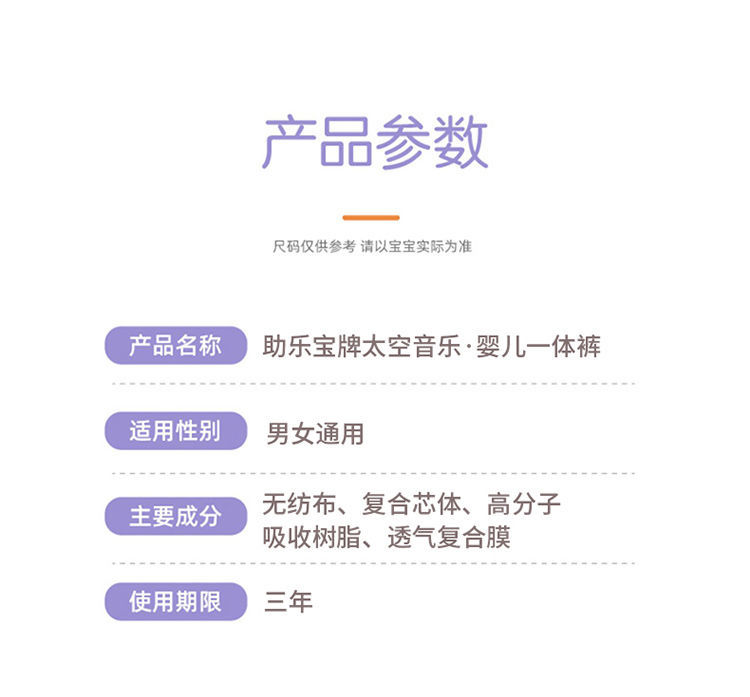 产品参数

尺码仅供参考 请以宝宝实际为准

产品名称 助乐宝牌太空音乐·婴儿一体裤

适用性别 男女通用

主要成分 无纺布、复合芯体、高分子吸收树脂、透气复合膜

使用期限 三年